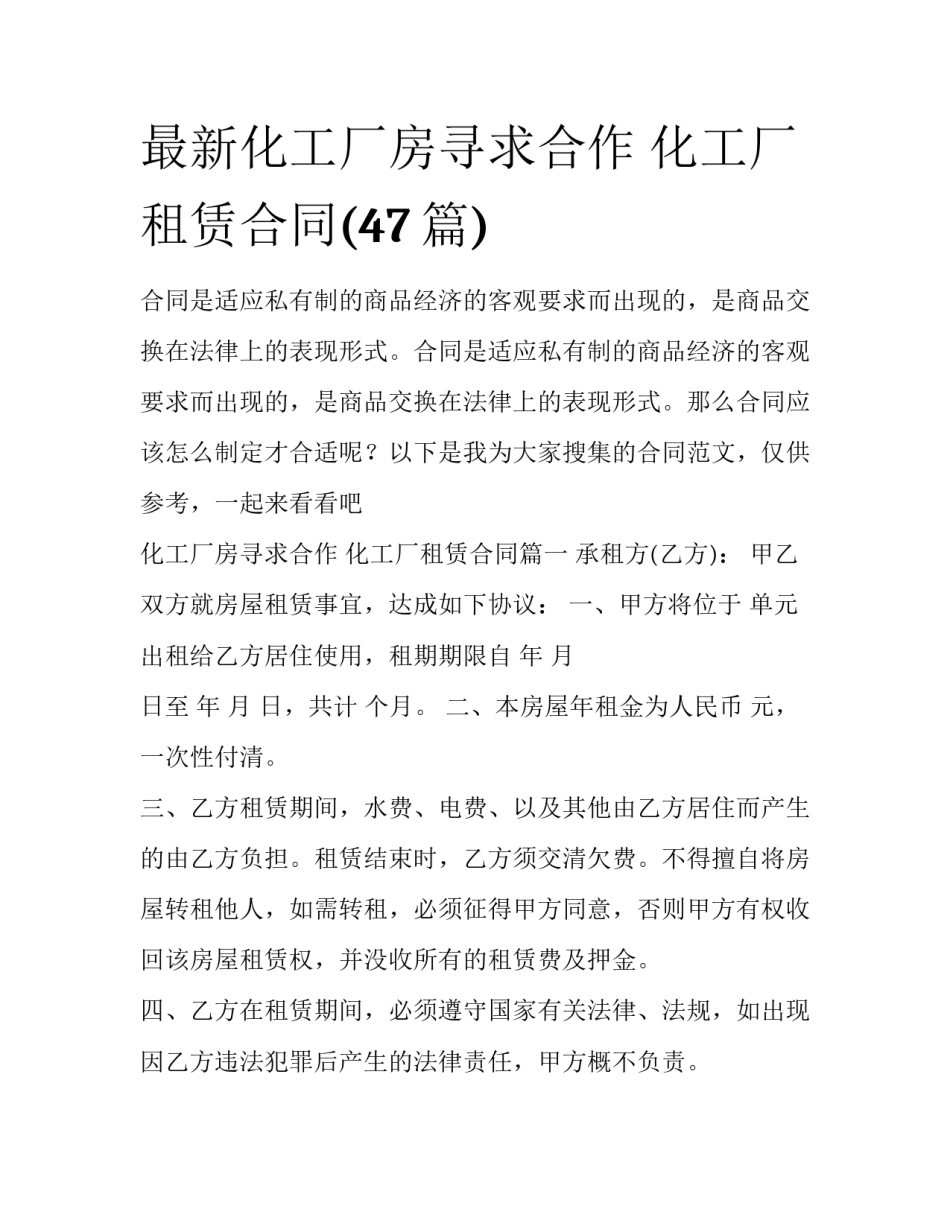 最新化工厂房寻求合作 化工厂租赁合同(47篇)

合同是适应私有制的商品经济的客观要求而出现的，是商品交换在法律上的表现形式。合同是适应私有制的商品经济的客观要求而出现的，是商品交换在法律上的表现形式。那么合同应该怎么制定才合适呢？以下是我为大家搜集的合同范文，仅供参考，一起来看看吧

化工厂房寻求合作 化工厂租赁合同篇一 承租方(乙方)： 甲乙双方就房屋租赁事宜，达成如下协议： 一、甲方将位于 单元出租给乙方居住使用，租期期限自 年 月

日至 年 月 日，共计 个月。 二、本房屋年租金为人民币 元，一次性付清。

三、乙方租赁期间，水费、电费、以及其他由乙方居住而产生的由乙方负担。租赁结束时，乙方须交清欠费。不得擅自将房屋转租他人，如需转租，必须征得甲方同意，否则甲方有权收回该房屋租赁权，并没收所有的租赁费及押金。

四、乙方在租赁期间，必须遵守国家有关法律、法规，如出现因乙方违法犯罪后产生的法律责任，甲方概不负责。